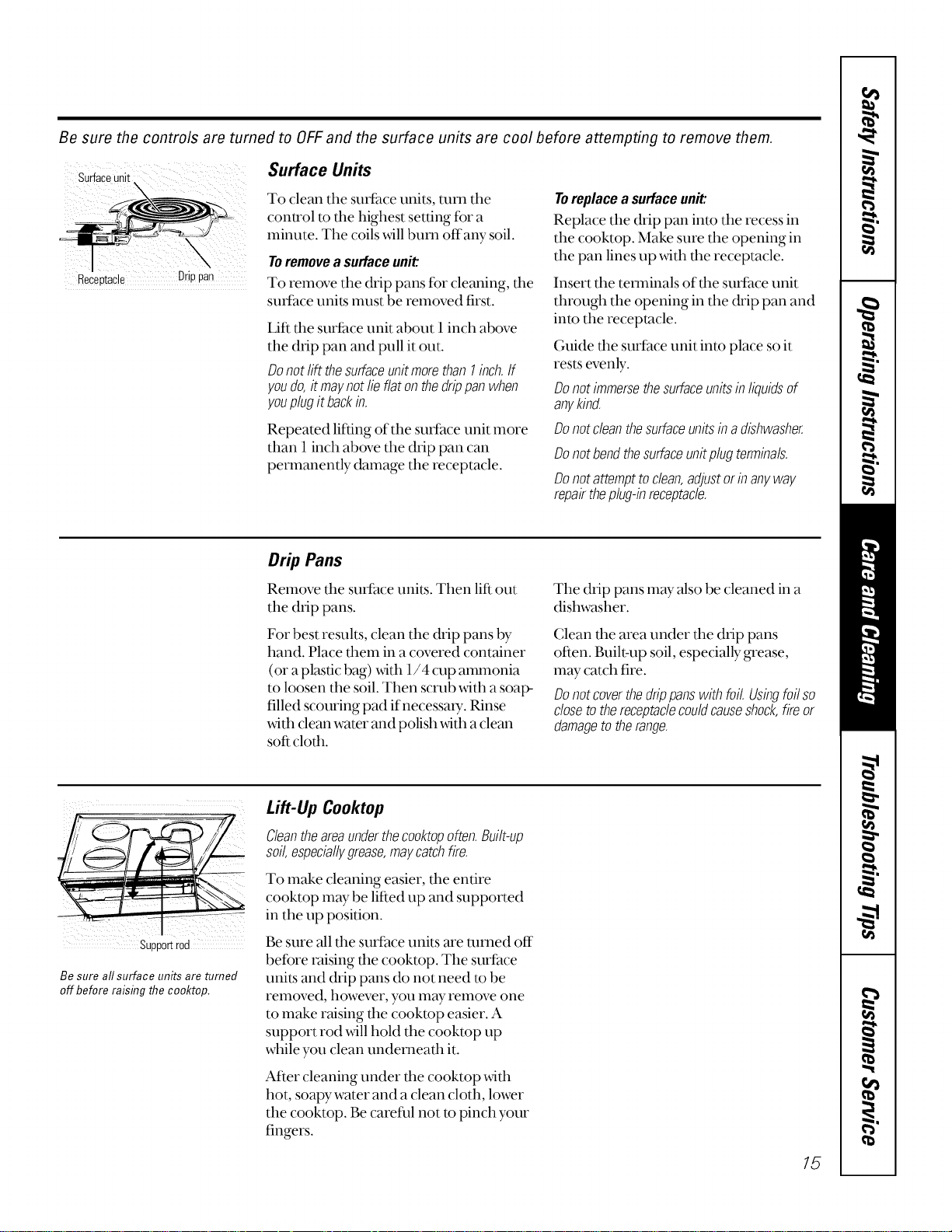 Be sure the controls are turned to OFF and the surface units are cool before attempting to remove them.

Surface unit

Receptacle

Drip pan

Surface Units

To clean the surface units, turn the control to the highest setting for a minute. The coils will burn off any soil.

To remove a surface unit:

To remove the drip pans for cleaning, the surface units must be removed first.

Lift the surface unit about 1 inch above the drip pan and pull it out.

Do not lift the surface unit more than 1 inch. If you do, it may not lie flat on the drip pan when you plug it back in.

Repeated lifting of the surface unit more than 1 inch above the drip pan can permanently damage the receptacle.

To replace a surface unit:

Replace the drip pan into the recess in the cooktop. Make sure the opening in the pan lines up with the receptacle.

Insert the terminals of the surface unit through the opening in the drip pan and into the receptacle.

Guide the surface unit into place so it rests evenly.

Do not immerse the surface units in liquids of any kind.

Do not clean the surface units in a dishwasher.

Do not bend the surface unit plug terminals.

Do not attempt to clean, adjust or in any way repair the plug-in receptacle.

Drip Pans

Remove the surface units. Then lift out the drip pans.

For best results, clean the drip pans by hand. Place them in a covered container (or a plastic bag) with 1/4 cup ammonia to loosen the soil. Then scrub with a soap-filled scouring pad if necessary. Rinse with clean water and polish with a clean soft cloth.

The drip pans may also be cleaned in a dishwasher.

Clean the area under the drip pans often. Built-up soil, especially grease, may catch fire.

Do not cover the drip pans with foil. Using foil so close to the receptacle could cause shock, fire or damage to the range.

Support rod

Be sure all surface units are turned off before raising the cooktop.

Lift-Up Cooktop

Clean the area under the cooktop often. Built-up soil, especially grease, may catch fire.

To make cleaning easier, the entire cooktop may be lifted up and supported in the up position.

Be sure all the surface units are turned off before raising the cooktop. The surface units and drip pans do not need to be removed, however, you may remove one to make raising the cooktop easier. A support rod will hold the cooktop up while you clean underneath it.

After cleaning under the cooktop with hot, soapy water and a clean cloth, lower the cooktop. Be careful not to pinch your fingers.

15

Safety Instructions
Operating Instructions
Care and Cleaning
Troubleshooting Tips
Customer Service